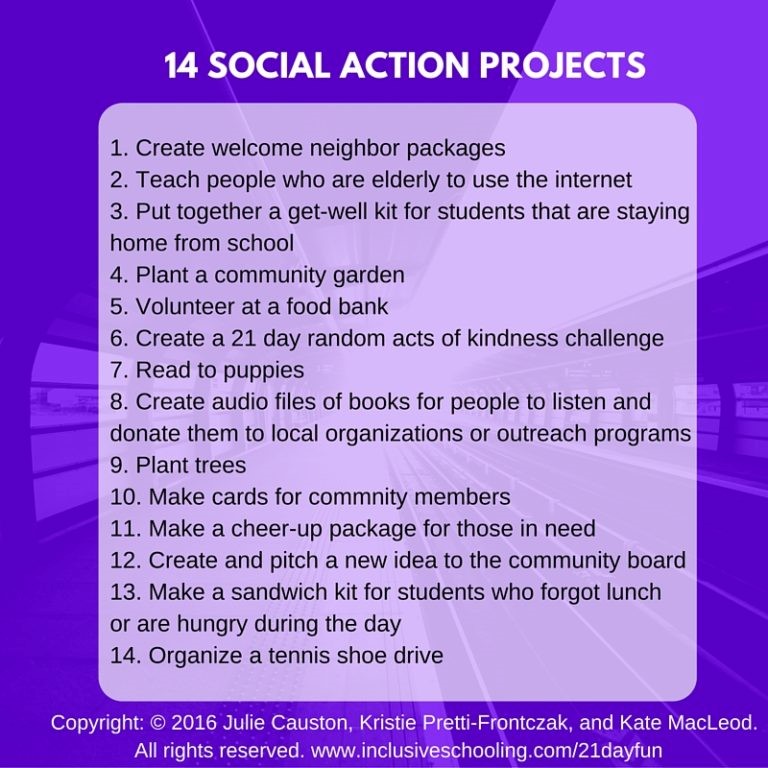 14 SOCIAL ACTION PROJECTS

1. Create welcome neighbor packages
2. Teach people who are elderly to use the internet
3. Put together a get-well kit for students that are staying home from school
4. Plant a community garden
5. Volunteer at a food bank
6. Create a 21 day random acts of kindness challenge
7. Read to puppies
8. Create audio files of books for people to listen and donate them to local organizations or outreach programs
9. Plant trees
10. Make cards for commnity members
11. Make a cheer-up package for those in need
12. Create and pitch a new idea to the community board
13. Make a sandwich kit for students who forgot lunch or are hungry during the day
14. Organize a tennis shoe drive

Copyright: © 2016 Julie Causton, Kristie Pretti-Frontczak, and Kate MacLeod. All rights reserved. www.inclusiveschooling.com/21dayfun